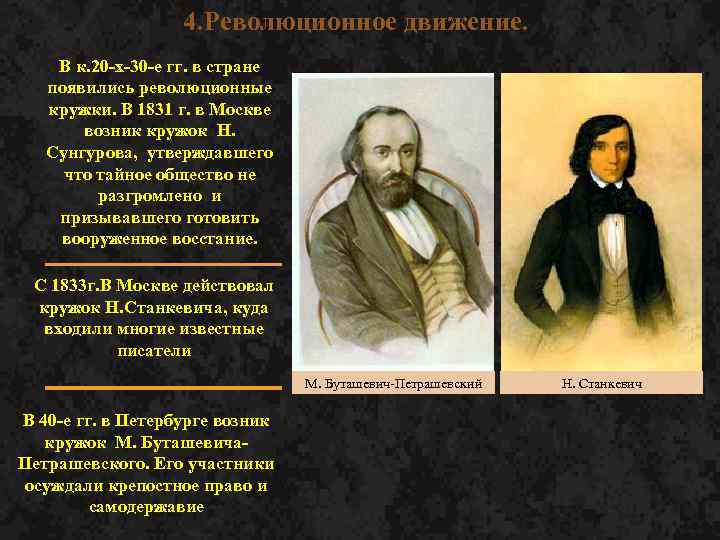 4.Революционное движение.

В к.20-х-30-е гг. в стране появились революционные кружки. В 1831 г. в Москве возник кружок Н. Сунгурова, утверждавшего что тайное общество не разгромлено и призывавшего готовить вооруженное восстание.

С 1833г.В Москве действовал кружок Н.Станкевича, куда входили многие известные писатели

В 40-е гг. в Петербурге возник кружок М. Буташевича-Петрашевского. Его участники осуждали крепостное право и самодержавие

М. Буташевич-Петрашевский

Н. Станкевич